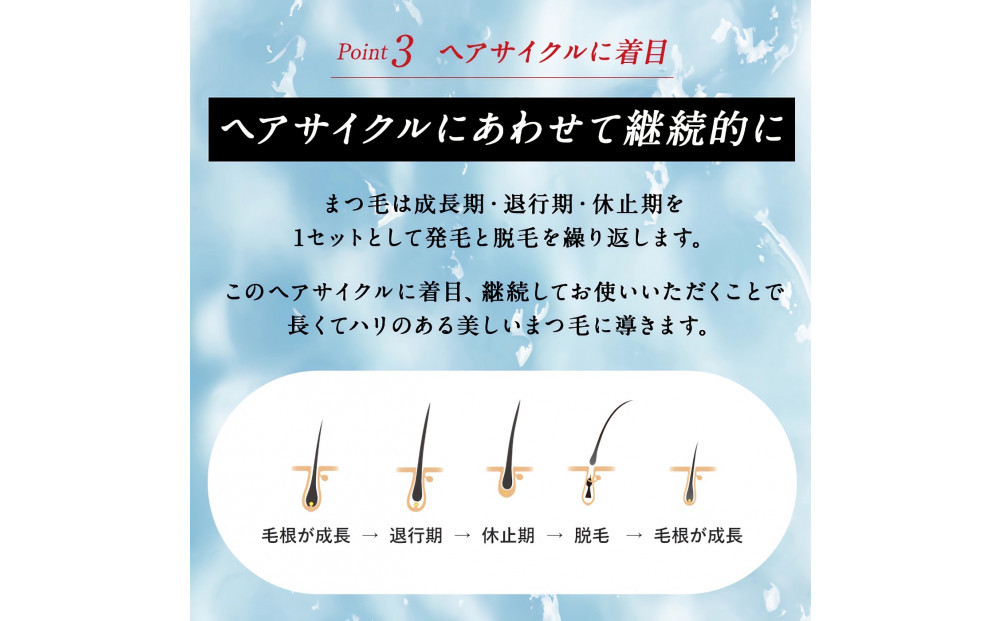 Point 3　ヘアサイクルに着目

ヘアサイクルにあわせて継続的に

まつ毛は成長期・退行期・休止期を
1セットとして発毛と脱毛を繰り返します。

このヘアサイクルに着目、継続してお使いいただくことで
長くてハリのある美しいまつ毛に導きます。

毛根が成長 → 退行期 → 休止期 → 脱毛 → 毛根が成長